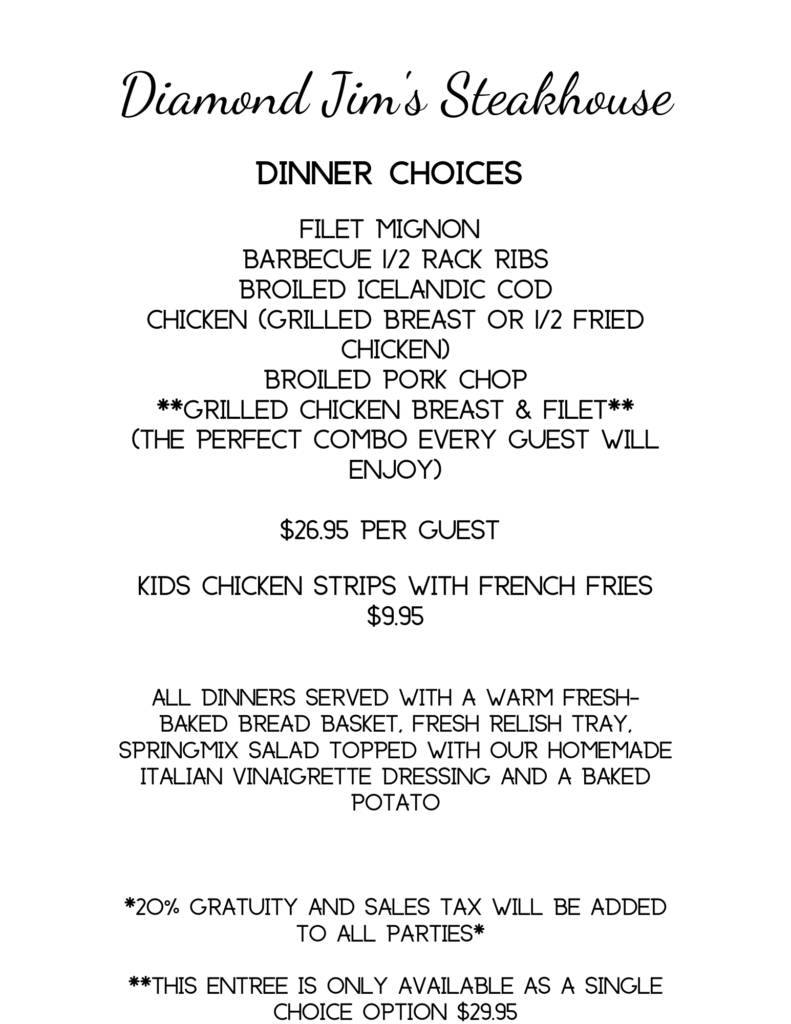 Diamond Jim's Steakhouse

DINNER CHOICES

FILET MIGNON
BARBECUE 1/2 RACK RIBS
BROILED ICELANDIC COD
CHICKEN (GRILLED BREAST OR 1/2 FRIED CHICKEN)
BROILED PORK CHOP
**GRILLED CHICKEN BREAST & FILET**
(THE PERFECT COMBO EVERY GUEST WILL ENJOY)

$26.95 PER GUEST

KIDS CHICKEN STRIPS WITH FRENCH FRIES
$9.95

ALL DINNERS SERVED WITH A WARM FRESH-BAKED BREAD BASKET, FRESH RELISH TRAY, SPRINGMIX SALAD TOPPED WITH OUR HOMEMADE ITALIAN VINAIGRETTE DRESSING AND A BAKED POTATO

*20% GRATUITY AND SALES TAX WILL BE ADDED TO ALL PARTIES*

**THIS ENTREE IS ONLY AVAILABLE AS A SINGLE CHOICE OPTION $29.95